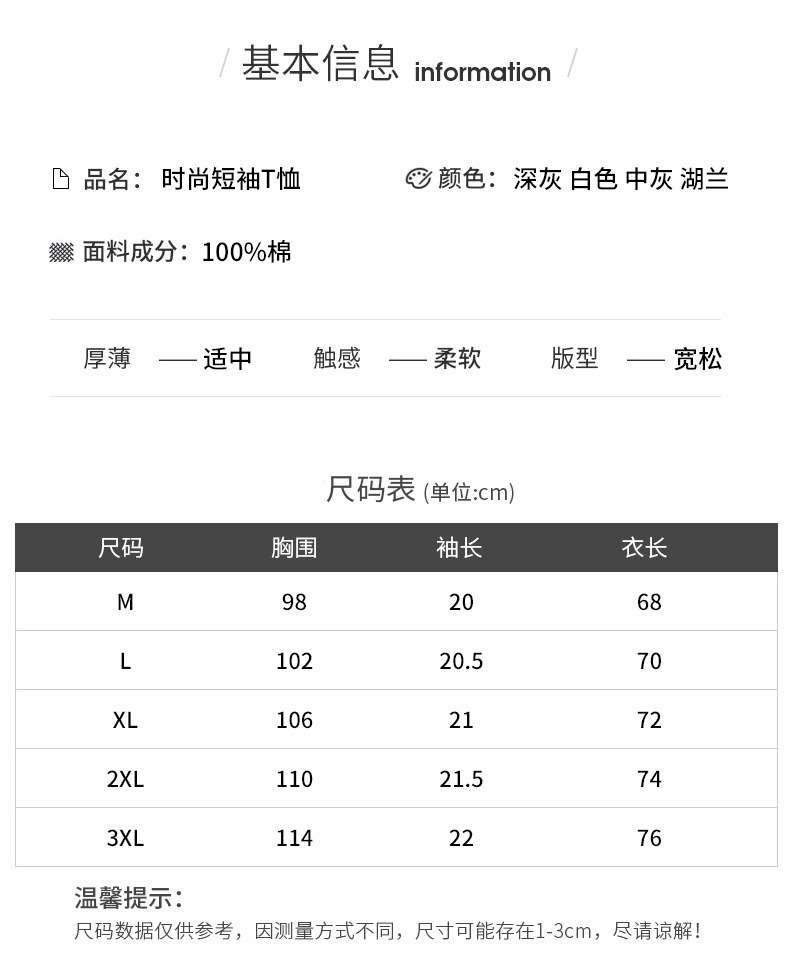 / 基本信息 information /

品名：时尚短袖T恤

颜色：深灰 白色 中灰 湖兰

面料成分：100%棉

厚薄 —— 适中 触感 —— 柔软 版型 —— 宽松

尺码表 (单位:cm)

| 尺码 | 胸围 | 袖长 | 衣长 |
|---|---|---|---|
| M | 98 | 20 | 68 |
| L | 102 | 20.5 | 70 |
| XL | 106 | 21 | 72 |
| 2XL | 110 | 21.5 | 74 |
| 3XL | 114 | 22 | 76 |

温馨提示：

尺码数据仅供参考，因测量方式不同，尺寸可能存在1-3cm，尽请谅解！